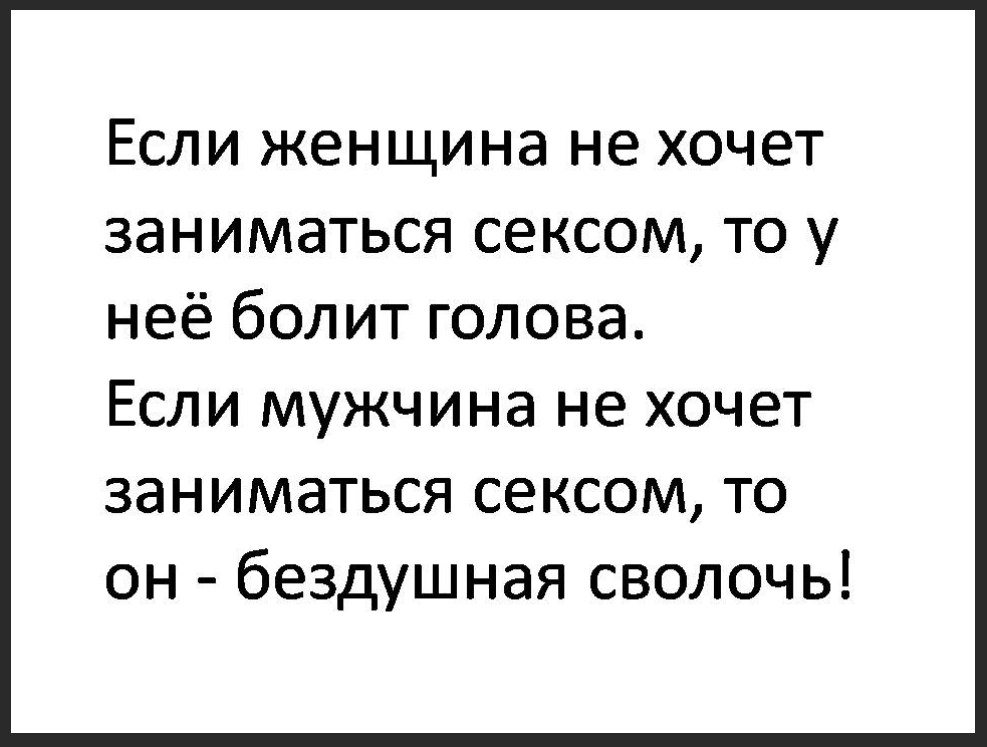 Если женщина не хочет заниматься сексом, то у неё болит голова.
Если мужчина не хочет заниматься сексом, то он - бездушная сволочь!